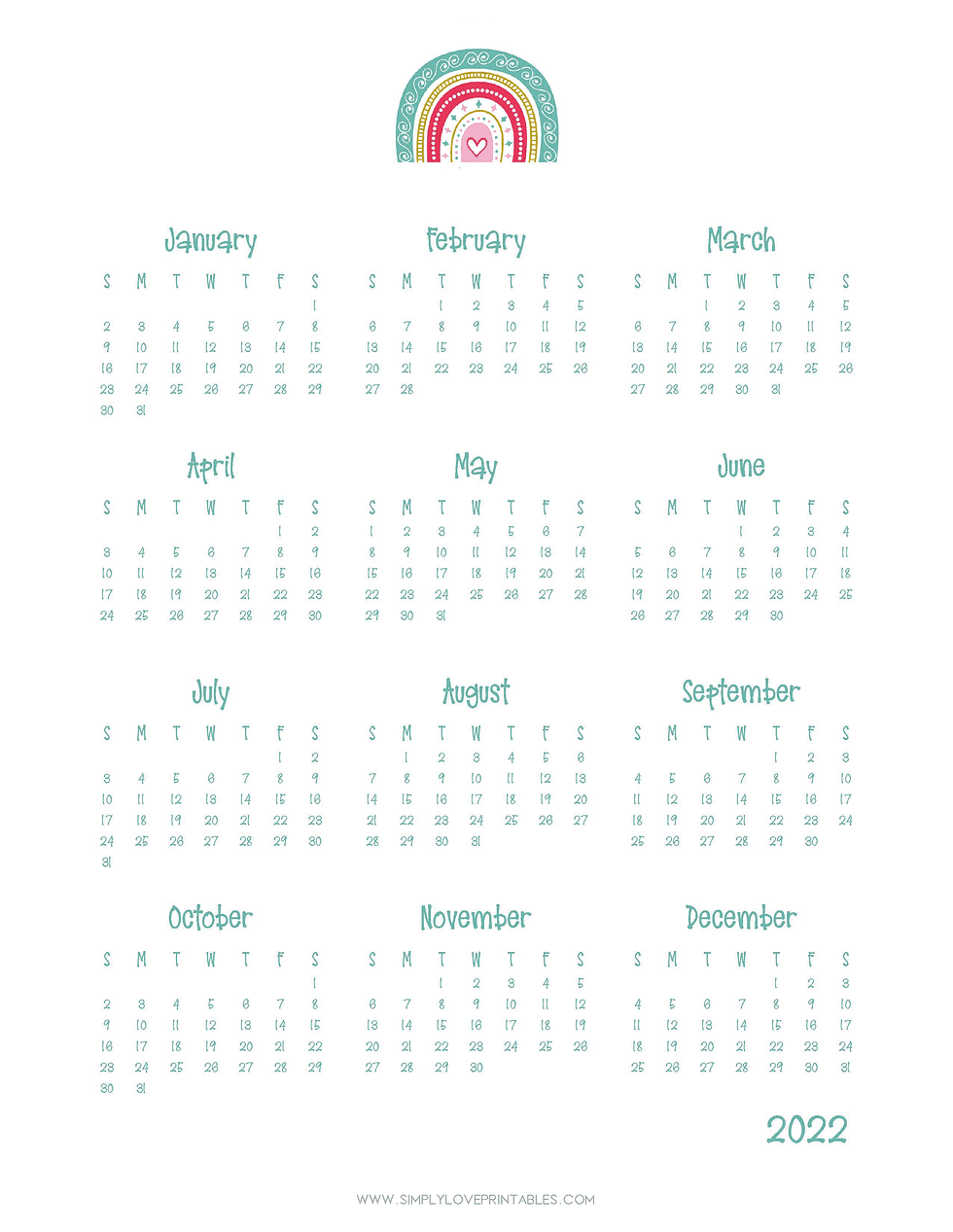 January

| S | M | T | W | T | F | S |
|---|---|---|---|---|---|---|
| | | | | | | 1 |
| 2 | 3 | 4 | 5 | 6 | 7 | 8 |
| 9 | 10 | 11 | 12 | 13 | 14 | 15 |
| 16 | 17 | 18 | 19 | 20 | 21 | 22 |
| 23 | 24 | 25 | 26 | 27 | 28 | 29 |
| 30 | 31 | | | | | |

February

| S | M | T | W | T | F | S |
|---|---|---|---|---|---|---|
| | | 1 | 2 | 3 | 4 | 5 |
| 6 | 7 | 8 | 9 | 10 | 11 | 12 |
| 13 | 14 | 15 | 16 | 17 | 18 | 19 |
| 20 | 21 | 22 | 23 | 24 | 25 | 26 |
| 27 | 28 | | | | | |

March

| S | M | T | W | T | F | S |
|---|---|---|---|---|---|---|
| | | 1 | 2 | 3 | 4 | 5 |
| 6 | 7 | 8 | 9 | 10 | 11 | 12 |
| 13 | 14 | 15 | 16 | 17 | 18 | 19 |
| 20 | 21 | 22 | 23 | 24 | 25 | 26 |
| 27 | 28 | 29 | 30 | 31 | | |

April

| S | M | T | W | T | F | S |
|---|---|---|---|---|---|---|
| | | | | | 1 | 2 |
| 3 | 4 | 5 | 6 | 7 | 8 | 9 |
| 10 | 11 | 12 | 13 | 14 | 15 | 16 |
| 17 | 18 | 19 | 20 | 21 | 22 | 23 |
| 24 | 25 | 26 | 27 | 28 | 29 | 30 |

May

| S | M | T | W | T | F | S |
|---|---|---|---|---|---|---|
| 1 | 2 | 3 | 4 | 5 | 6 | 7 |
| 8 | 9 | 10 | 11 | 12 | 13 | 14 |
| 15 | 16 | 17 | 18 | 19 | 20 | 21 |
| 22 | 23 | 24 | 25 | 26 | 27 | 28 |
| 29 | 30 | 31 | | | | |

June

| S | M | T | W | T | F | S |
|---|---|---|---|---|---|---|
| | | | 1 | 2 | 3 | 4 |
| 5 | 6 | 7 | 8 | 9 | 10 | 11 |
| 12 | 13 | 14 | 15 | 16 | 17 | 18 |
| 19 | 20 | 21 | 22 | 23 | 24 | 25 |
| 26 | 27 | 28 | 29 | 30 | | |

July

| S | M | T | W | T | F | S |
|---|---|---|---|---|---|---|
| | | | | | 1 | 2 |
| 3 | 4 | 5 | 6 | 7 | 8 | 9 |
| 10 | 11 | 12 | 13 | 14 | 15 | 16 |
| 17 | 18 | 19 | 20 | 21 | 22 | 23 |
| 24 | 25 | 26 | 27 | 28 | 29 | 30 |
| 31 | | | | | | |

August

| S | M | T | W | T | F | S |
|---|---|---|---|---|---|---|
| | 1 | 2 | 3 | 4 | 5 | 6 |
| 7 | 8 | 9 | 10 | 11 | 12 | 13 |
| 14 | 15 | 16 | 17 | 18 | 19 | 20 |
| 21 | 22 | 23 | 24 | 25 | 26 | 27 |
| 28 | 29 | 30 | 31 | | | |

September

| S | M | T | W | T | F | S |
|---|---|---|---|---|---|---|
| | | | | 1 | 2 | 3 |
| 4 | 5 | 6 | 7 | 8 | 9 | 10 |
| 11 | 12 | 13 | 14 | 15 | 16 | 17 |
| 18 | 19 | 20 | 21 | 22 | 23 | 24 |
| 25 | 26 | 27 | 28 | 29 | 30 | |

October

| S | M | T | W | T | F | S |
|---|---|---|---|---|---|---|
| | | | | | | 1 |
| 2 | 3 | 4 | 5 | 6 | 7 | 8 |
| 9 | 10 | 11 | 12 | 13 | 14 | 15 |
| 16 | 17 | 18 | 19 | 20 | 21 | 22 |
| 23 | 24 | 25 | 26 | 27 | 28 | 29 |
| 30 | 31 | | | | | |

November

| S | M | T | W | T | F | S |
|---|---|---|---|---|---|---|
| | | 1 | 2 | 3 | 4 | 5 |
| 6 | 7 | 8 | 9 | 10 | 11 | 12 |
| 13 | 14 | 15 | 16 | 17 | 18 | 19 |
| 20 | 21 | 22 | 23 | 24 | 25 | 26 |
| 27 | 28 | 29 | 30 | | | |

December

| S | M | T | W | T | F | S |
|---|---|---|---|---|---|---|
| | | | | 1 | 2 | 3 |
| 4 | 5 | 6 | 7 | 8 | 9 | 10 |
| 11 | 12 | 13 | 14 | 15 | 16 | 17 |
| 18 | 19 | 20 | 21 | 22 | 23 | 24 |
| 25 | 26 | 27 | 28 | 29 | 30 | 31 |

2022

WWW.SIMPLYLOVEPRINTABLES.COM